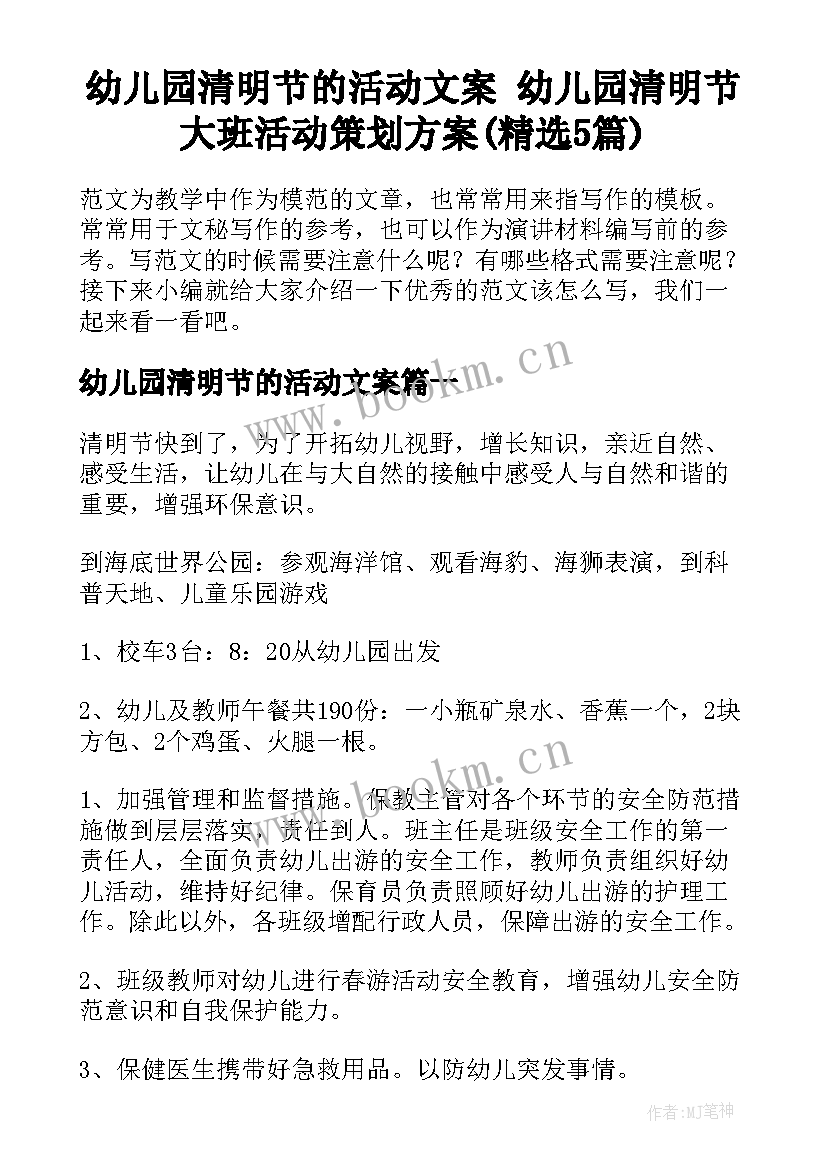 幼儿园清明节的活动文案 幼儿园清明节大班活动策划方案(精选5篇)

范文为教学中作为模范的文章，也常常用来指写作的模板。常常用于文秘写作的参考，也可以作为演讲材料编写前的参考。写范文的时候需要注意什么呢？有哪些格式需要注意呢？接下来小编就给大家介绍一下优秀的范文该怎么写，我们一起来看一看吧。

幼儿园清明节的活动文案篇一

清明节快到了，为了开拓幼儿视野，增长知识，亲近自然、感受生活，让幼儿在与大自然的接触中感受人与自然和谐的重要，增强环保意识。

到海底世界公园：参观海洋馆、观看海豹、海狮表演，到科普天地、儿童乐园游戏

1、校车3台：8：20从幼儿园出发

2、幼儿及教师午餐共190份：一小瓶矿泉水、香蕉一个，2块方包、2个鸡蛋、火腿一根。

1、加强管理和监督措施。保教主管对各个环节的安全防范措施做到层层落实，责任到人。班主任是班级安全工作的第一责任人，全面负责幼儿出游的安全工作，教师负责组织好幼儿活动，维持好纪律。保育员负责照顾好幼儿出游的护理工作。除此以外，各班级增配行政人员，保障出游的安全工作。

2、班级教师对幼儿进行春游活动安全教育，增强幼儿安全防范意识和自我保护能力。

3、保健医生携带好急救用品。以防幼儿突发事情。

www.bookm.cn

www.bookm.cn

作者:MJ笔神